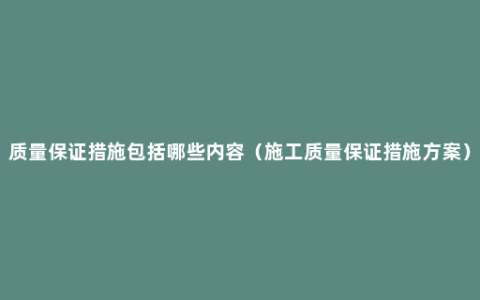 质量保证措施包括哪些内容（施工质量保证措施方案）